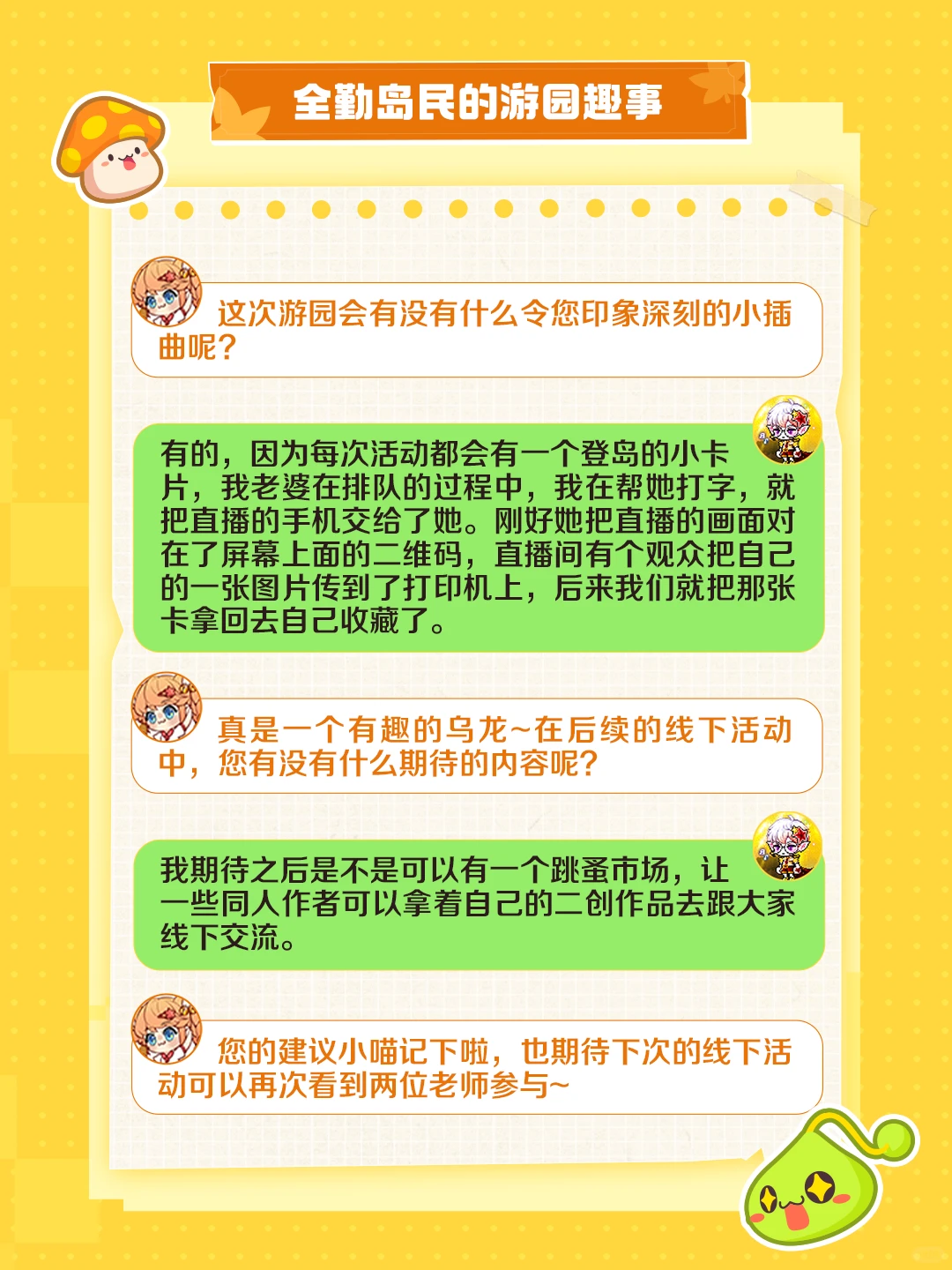 全勤岛民的游园趣事

这次游园会有没有什么令您印象深刻的小插曲呢？

有的，因为每次活动都会有一个登岛的小卡片，我老婆在排队的过程中，我在帮她打字，就把直播的手机交给了她。刚好她把直播的画面对在了屏幕上面的二维码，直播间有个观众把自己的一张图片传到了打印机上，后来我们就把那张卡拿回去自己收藏了。

真是一个有趣的乌龙~在后续的线下活动中，您有没有什么期待的内容呢？

我期待之后是不是可以有一个跳蚤市场，让一些同人作者可以拿着自己的二创作品去跟大家线下交流。

您的建议小喵记下啦，也期待下次的线下活动可以再次看到两位老师参与~